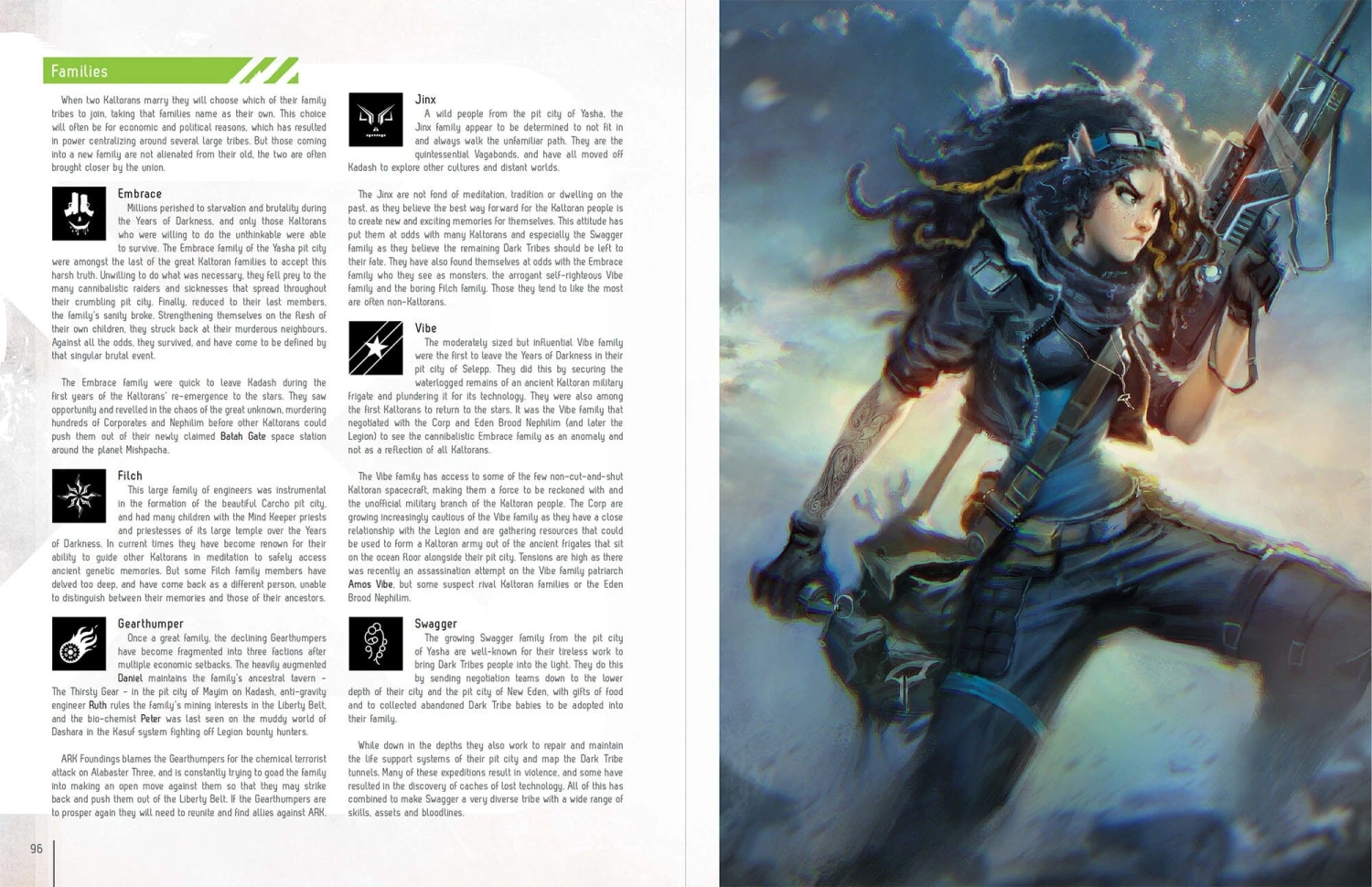 Families

When two Kaltorans marry they will choose which of their family tribes to join, taking that families name as their own. This choice will often be for economic and political reasons, which has resulted in power centralizing around several large tribes. But those coming into a new family are not alienated from their old, the two are often brought closer by the union.

Embrace

Millions perished to starvation and brutality during the Years of Darkness, and only those Kaltorans who were willing to do the unthinkable were able to survive. The Embrace family of the Yasha pit city were amongst the last of the great Kaltoran families to accept this harsh truth. Unwilling to do what was necessary, they fell prey to the many cannibalistic raiders and sicknesses that spread throughout their crumbling pit city. Finally, reduced to their last members, the family's sanity broke. Strengthening themselves on the flesh of their own children, they struck back at their murderous neighbours. Against all the odds, they survived, and have come to be defined by that singular brutal event.

The Embrace family were quick to leave Kadash during the first years of the Kaltorans' re-emergence to the stars. They saw opportunity and revelled in the chaos of the great unknown, murdering hundreds of Corporates and Nephilim before other Kaltorans could push them out of their newly claimed Batah Gate space station around the planet Mishpacha.

Filch

This large family of engineers was instrumental in the formation of the beautiful Carcho pit city, and had many children with the Mind Keeper priests and priestesses of its large temple over the Years of Darkness. In current times they have become renown for their ability to guide other Kaltorans in meditation to safely access ancient genetic memories. But some Filch family members have delved too deep, and have come back as a different person, unable to distinguish between their memories and those of their ancestors.

Gearthumper

Once a great family, the declining Gearthumpers have become fragmented into three factions after multiple economic setbacks. The heavily augmented Daniel maintains the family's ancestral tavern - The Thirsty Gear - in the pit city of Mayim on Kadash, anti-gravity engineer Ruth rules the family's mining interests in the Liberty Belt, and the bio-chemist Peter was last seen on the muddy world of Dashara in the Kasuf system fighting off Legion bounty hunters.

ARK Foundings blames the Gearthumpers for the chemical terrorist attack on Alabaster Three, and is constantly trying to goad the family into making an open move against them so that they may strike back and push them out of the Liberty Belt. If the Gearthumpers are to prosper again they will need to reunite and find allies against ARK.

Jinx

A wild people from the pit city of Yasha, the Jinx family appear to be determined to not fit in and always walk the unfamiliar path. They are the quintessential Vagabonds, and have all moved off Kadash to explore other cultures and distant worlds.

The Jinx are not fond of meditation, tradition or dwelling on the past, as they believe the best way forward for the Kaltoran people is to create new and exciting memories for themselves. This attitude has put them at odds with many Kaltorans and especially the Swagger family as they believe the remaining Dark Tribes should be left to their fate. They have also found themselves at odds with the Embrace family who they see as monsters, the arrogant self-righteous Vibe family and the boring Filch family. Those they tend to like the most are often non-Kaltorans.

Vibe

The moderately sized but influential Vibe family were the first to leave the Years of Darkness in their pit city of Selepp. They did this by securing the waterlogged remains of an ancient Kaltoran military frigate and plundering it for its technology. They were also among the first Kaltorans to return to the stars. It was the Vibe family that negotiated with the Corp and Eden Brood Nephilim (and later the Legion) to see the cannibalistic Embrace family as an anomaly and not as a reflection of all Kaltorans.

The Vibe family has access to some of the few non-cut-and-shut Kaltoran spacecraft, making them a force to be reckoned with and the unofficial military branch of the Kaltoran people. The Corp are growing increasingly cautious of the Vibe family as they have a close relationship with the Legion and are gathering resources that could be used to form a Kaltoran army out of the ancient frigates that sit on the ocean floor alongside their pit city. Tensions are high as there was recently an assassination attempt on the Vibe family patriarch Amos Vibe, but some suspect rival Kaltoran families or the Eden Brood Nephilim.

Swagger

The growing Swagger family from the pit city of Yasha are well-known for their tireless work to bring Dark Tribes people into the light. They do this by sending negotiation teams down to the lower depth of their city and the pit city of New Eden, with gifts of food and to collected abandoned Dark Tribe babies to be adopted into their family.

While down in the depths they also work to repair and maintain the life support systems of their pit city and map the Dark Tribe tunnels. Many of these expeditions result in violence, and some have resulted in the discovery of caches of lost technology. All of this has combined to make Swagger a very diverse tribe with a wide range of skills, assets and bloodlines.

96